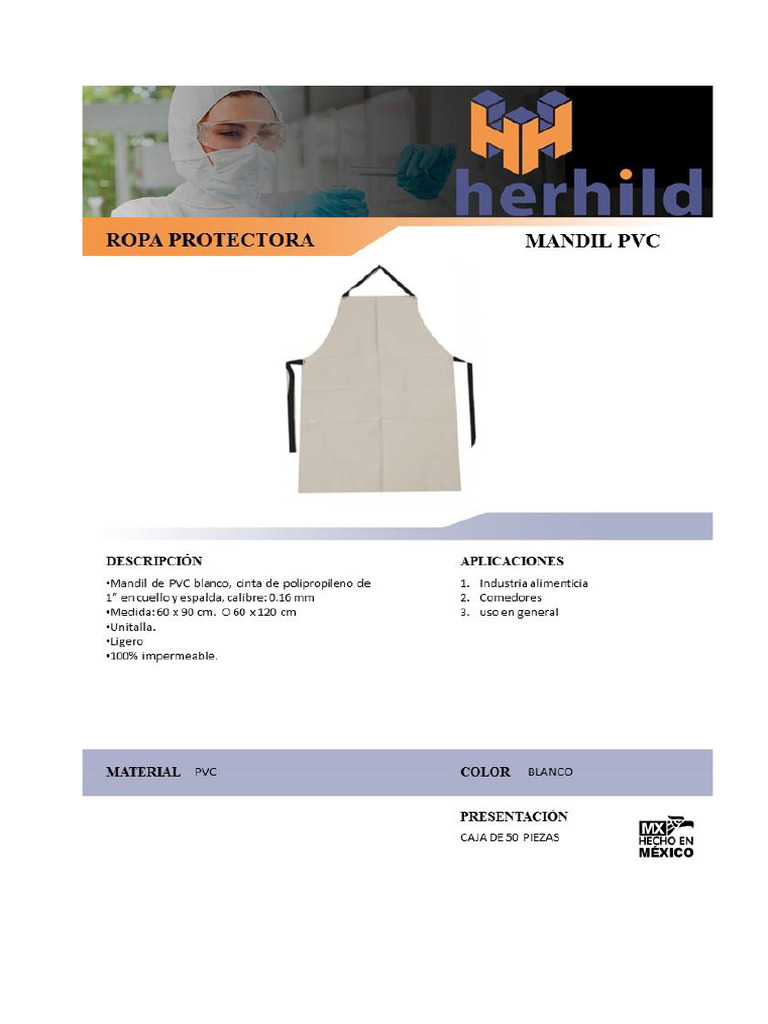 herhild

ROPA PROTECTORA

MANDIL PVC

DESCRIPCIÓN

•Mandil de PVC blanco, cinta de polipropileno de 1" en cuello y espalda, calibre: 0.16 mm
•Medida: 60 x 90 cm. O 60 x 120 cm
•Unitalla.
•Ligero
•100% impermeable.

APLICACIONES

1. Industria alimenticia
2. Comedores
3. uso en general

MATERIAL PVC

COLOR BLANCO

PRESENTACIÓN

CAJA DE 50 PIEZAS

MX HECHO EN MÉXICO